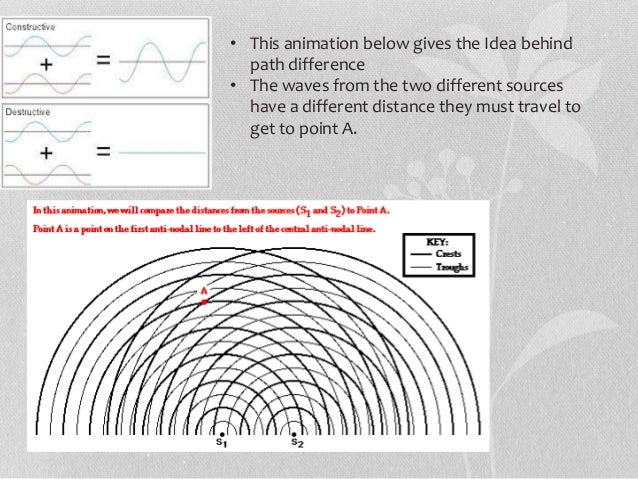 Constructive

+ =

Destructive

+ =

• This animation below gives the Idea behind path difference
• The waves from the two different sources have a different distance they must travel to get to point A.

In this animation, we will compare the distances from the sources ($S_1$ and $S_2$) to Point A.

Point A is a point on the first anti-nodal line to the left of the central anti-nodal line.

KEY:
Crests
Troughs

A

$S_1$ $S_2$